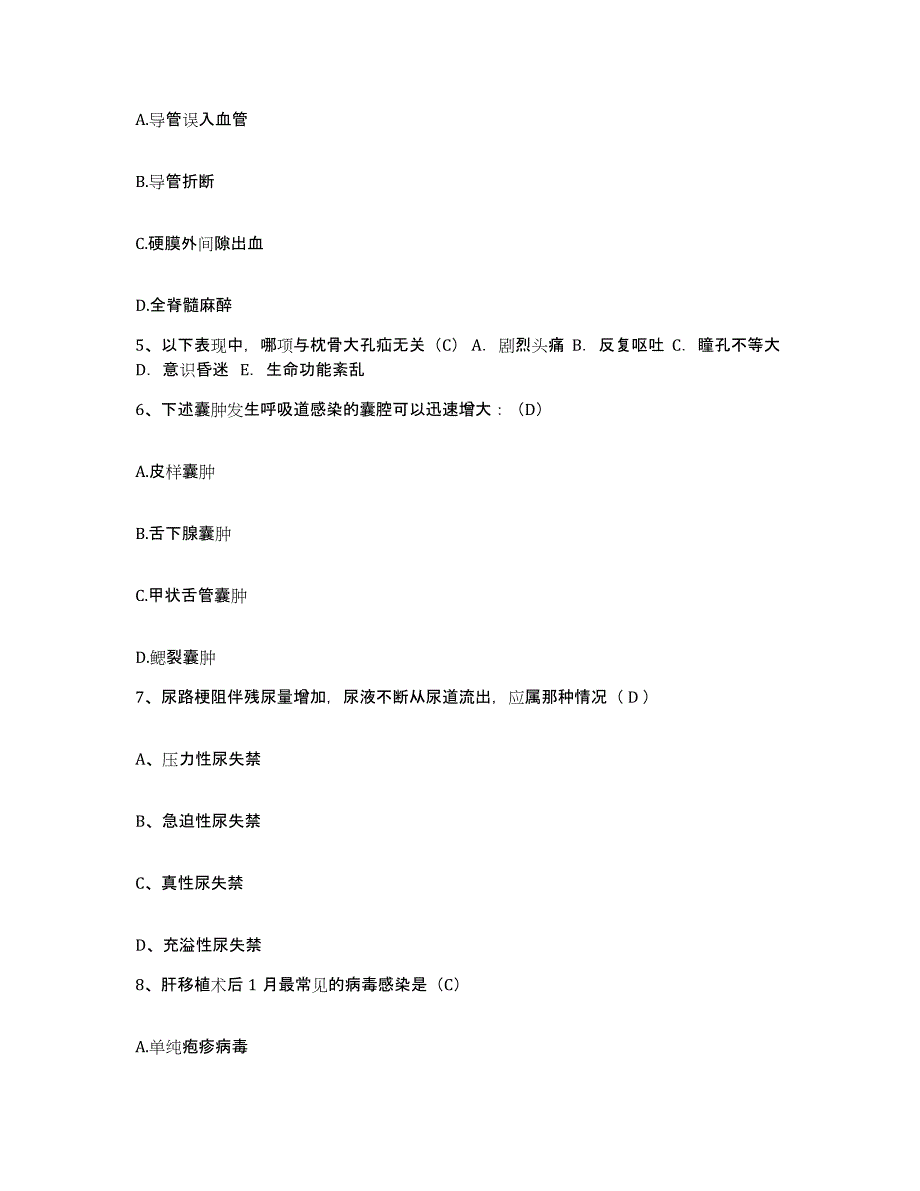 A.导管误入血管

B.导管折断

C.硬膜外间隙出血

D.全脊髓麻醉

5、以下表现中，哪项与枕骨大孔疝无关（C） A. 剧烈头痛 B. 反复呕吐 C. 瞳孔不等大 D. 意识昏迷 E. 生命功能紊乱

6、下述囊肿发生呼吸道感染的囊腔可以迅速增大：（D）

A.皮样囊肿

B.舌下腺囊肿

C.甲状舌管囊肿

D.鳃裂囊肿

7、尿路梗阻伴残尿量增加，尿液不断从尿道流出，应属那种情况（ D ）

A、压力性尿失禁

B、急迫性尿失禁

C、真性尿失禁

D、充溢性尿失禁

8、肝移植术后 1 月最常见的病毒感染是（C）

A.单纯疱疹病毒